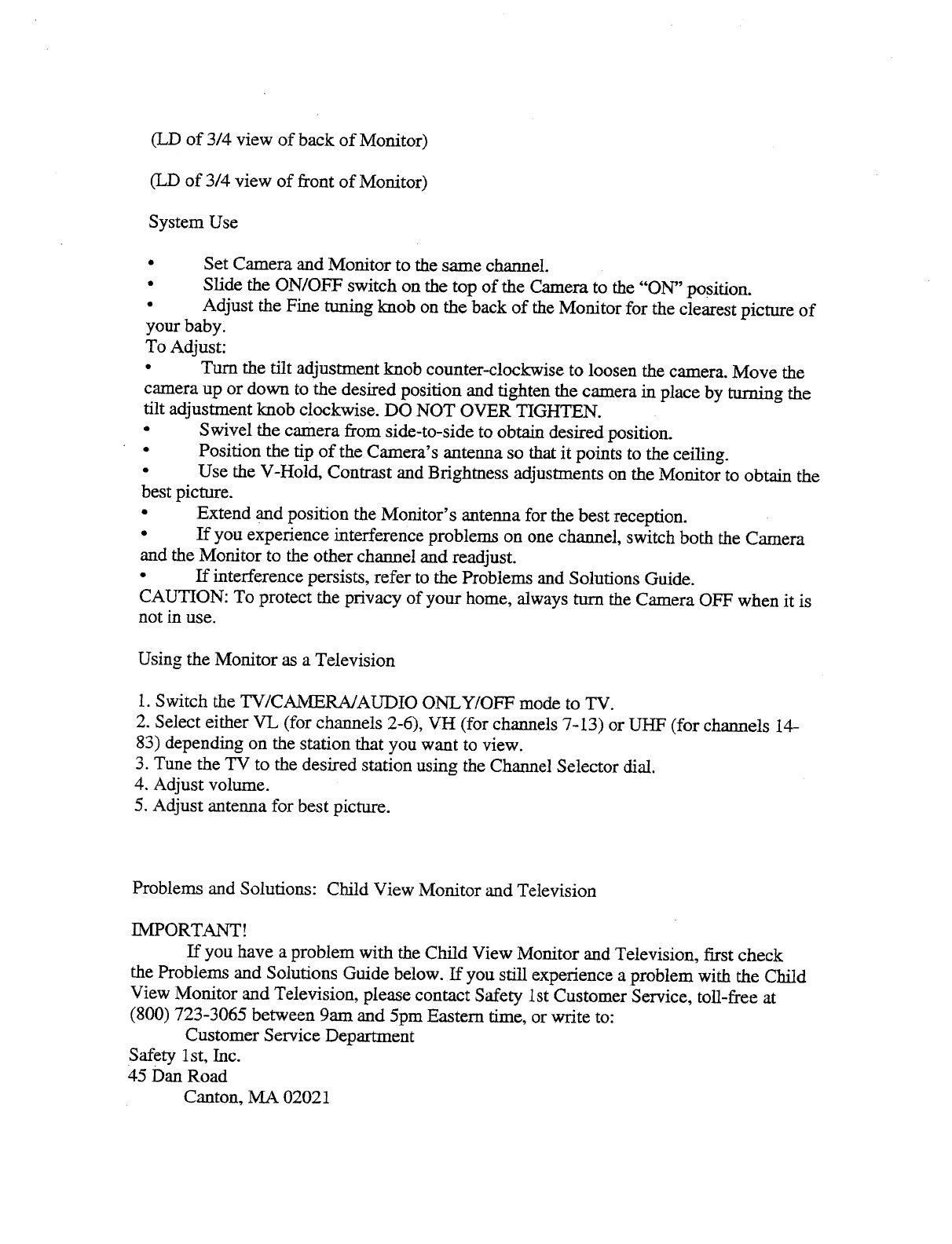 (LD of 3/4 view of back of Monitor)

(LD of 3/4 view of front of Monitor)

System Use

• Set Camera and Monitor to the same channel.
• Slide the ON/OFF switch on the top of the Camera to the "ON" position.
• Adjust the Fine tuning knob on the back of the Monitor for the clearest picture of your baby.
To Adjust:
• Turn the tilt adjustment knob counter-clockwise to loosen the camera. Move the camera up or down to the desired position and tighten the camera in place by turning the tilt adjustment knob clockwise. DO NOT OVER TIGHTEN.
• Swivel the camera from side-to-side to obtain desired position.
• Position the tip of the Camera's antenna so that it points to the ceiling.
• Use the V-Hold, Contrast and Brightness adjustments on the Monitor to obtain the best picture.
• Extend and position the Monitor's antenna for the best reception.
• If you experience interference problems on one channel, switch both the Camera and the Monitor to the other channel and readjust.
• If interference persists, refer to the Problems and Solutions Guide.
CAUTION: To protect the privacy of your home, always turn the Camera OFF when it is not in use.

Using the Monitor as a Television

1. Switch the TV/CAMERA/AUDIO ONLY/OFF mode to TV.
2. Select either VL (for channels 2-6), VH (for channels 7-13) or UHF (for channels 14-83) depending on the station that you want to view.
3. Tune the TV to the desired station using the Channel Selector dial.
4. Adjust volume.
5. Adjust antenna for best picture.

Problems and Solutions: Child View Monitor and Television

IMPORTANT!
If you have a problem with the Child View Monitor and Television, first check the Problems and Solutions Guide below. If you still experience a problem with the Child View Monitor and Television, please contact Safety 1st Customer Service, toll-free at (800) 723-3065 between 9am and 5pm Eastern time, or write to:
Customer Service Department
Safety 1st, Inc.
45 Dan Road
Canton, MA 02021